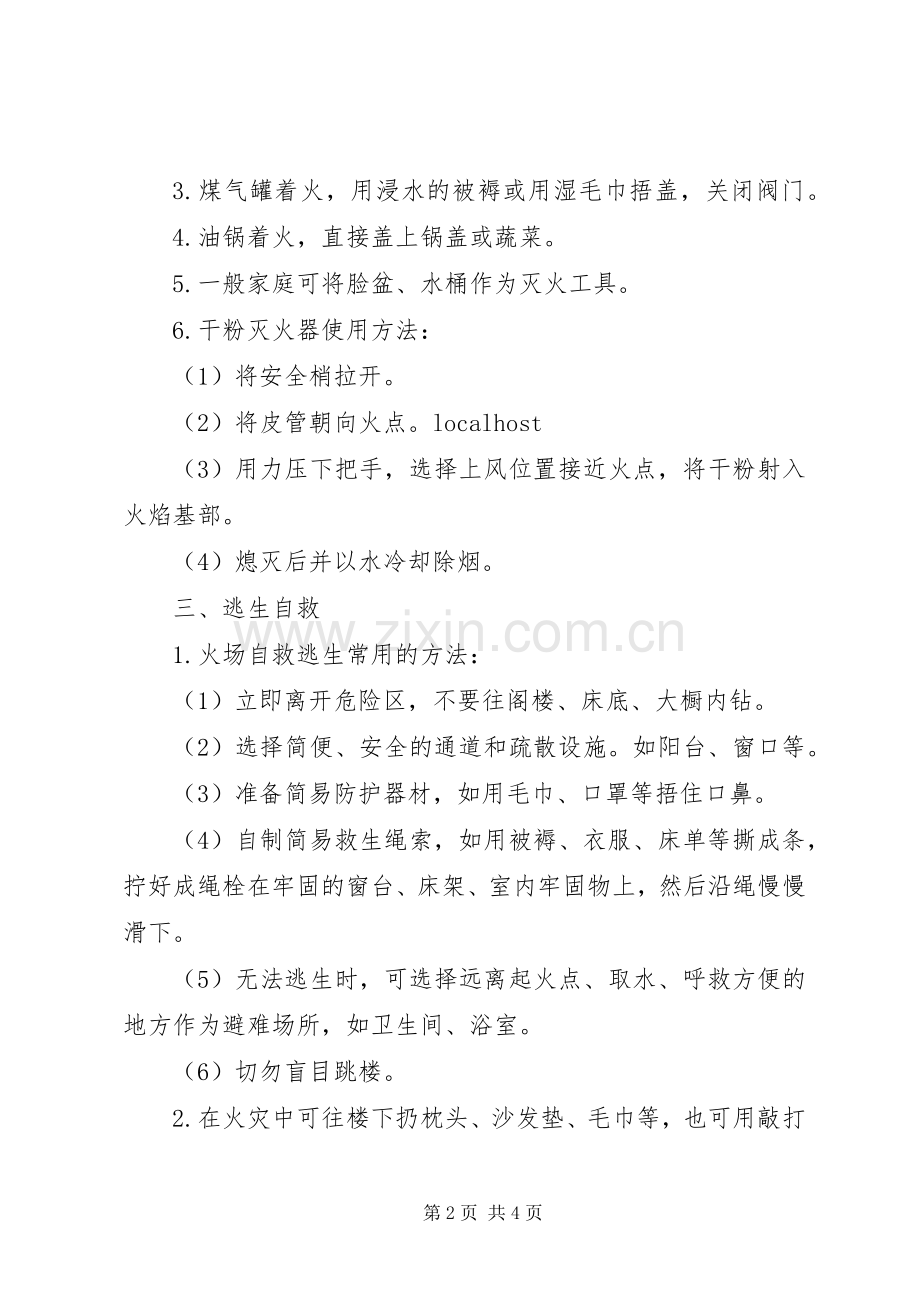 3.煤气罐着火，用浸水的被褥或用湿毛巾捂盖，关闭阀门。

4.油锅着火，直接盖上锅盖或蔬菜。

5.一般家庭可将脸盆、水桶作为灭火工具。

6.干粉灭火器使用方法：

（1）将安全梢拉开。

（2）将皮管朝向火点。localhost

（3）用力压下把手，选择上风位置接近火点，将干粉射入火焰基部。

（4）熄灭后并以水冷却除烟。

三、逃生自救

1.火场自救逃生常用的方法：

（1）立即离开危险区，不要往阁楼、床底、大橱内钻。

（2）选择简便、安全的通道和疏散设施。如阳台、窗口等。

（3）准备简易防护器材，如用毛巾、口罩等捂住口鼻。

（4）自制简易救生绳索，如用被褥、衣服、床单等撕成条，拧好成绳栓在牢固的窗台、床架、室内牢固物上，然后沿绳慢慢滑下。

（5）无法逃生时，可选择远离起火点、取水、呼救方便的地方作为避难场所，如卫生间、浴室。

（6）切勿盲目跳楼。

2.在火灾中可往楼下扔枕头、沙发垫、毛巾等，也可用敲打

第2页 共4页

www.zixin.com.cn